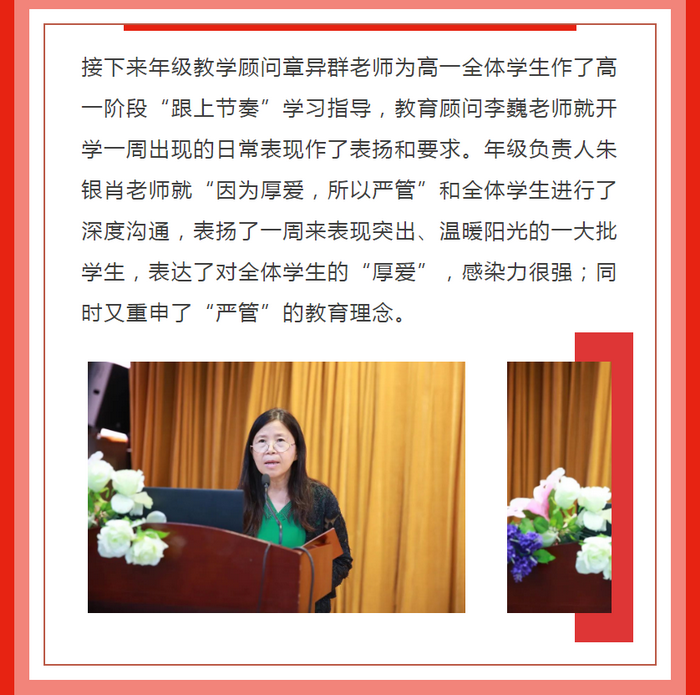 接下来年级教学顾问章异群老师为高一全体学生作了高一阶段“跟上节奏”学习指导，教育顾问李巍老师就开学一周出现的日常表现作了表扬和要求。年级负责人朱银肖老师就“因为厚爱，所以严管”和全体学生进行了深度沟通，表扬了一周来表现突出、温暖阳光的一大批学生，表达了对全体学生的“厚爱”，感染力很强；同时又重申了“严管”的教育理念。